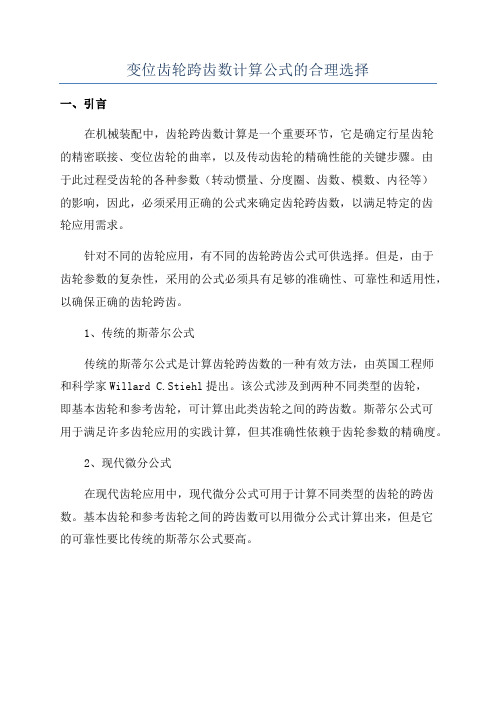 变位齿轮跨齿数计算公式的合理选择

一、引言

在机械装配中，齿轮跨齿数计算是一个重要环节，它是确定行星齿轮的精密联接、变位齿轮的曲率，以及传动齿轮的精确性能的关键步骤。由于此过程受齿轮的各种参数（转动惯量、分度圈、齿数、模数、内径等）的影响，因此，必须采用正确的公式来确定齿轮跨齿数，以满足特定的齿轮应用需求。

针对不同的齿轮应用，有不同的齿轮跨齿公式可供选择。但是，由于齿轮参数的复杂性，采用的公式必须具有足够的准确性、可靠性和适用性，以确保正确的齿轮跨齿。

1、传统的斯蒂尔公式

传统的斯蒂尔公式是计算齿轮跨齿数的一种有效方法，由英国工程师和科学家 Willard C.Stiehl 提出。该公式涉及到两种不同类型的齿轮，即基本齿轮和参考齿轮，可计算出此类齿轮之间的跨齿数。斯蒂尔公式可用于满足许多齿轮应用的实践计算，但其准确性依赖于齿轮参数的精确度。

2、现代微分公式

在现代齿轮应用中，现代微分公式可用于计算不同类型的齿轮的跨齿数。基本齿轮和参考齿轮之间的跨齿数可以用微分公式计算出来，但是它的可靠性要比传统的斯蒂尔公式要高。